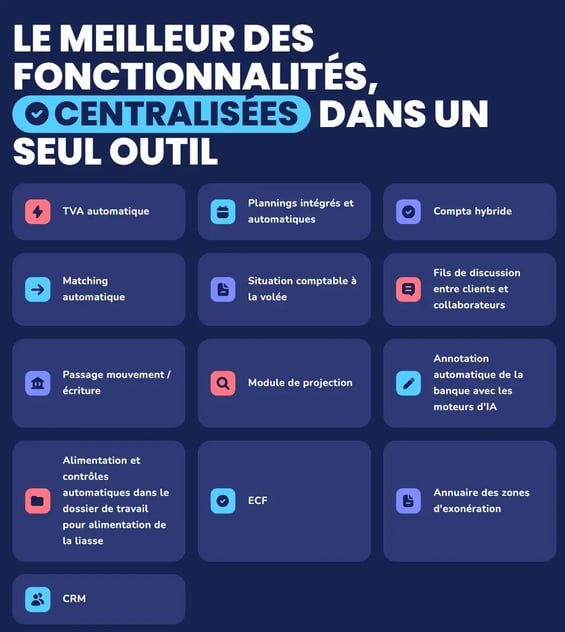 LE MEILLEUR DES FONCTIONNALITÉS, CENTRALISÉES DANS UN SEUL OUTIL

TVA automatique

Plannings intégrés et automatiques

Compta hybride

Matching automatique

Situation comptable à la volée

Fils de discussion entre clients et collaborateurs

Passage mouvement / écriture

Module de projection

Annotation automatique de la banque avec les moteurs d'IA

Alimentation et contrôles automatiques dans le dossier de travail pour alimentation de la liasse

ECF

Annuaire des zones d'exonération

CRM